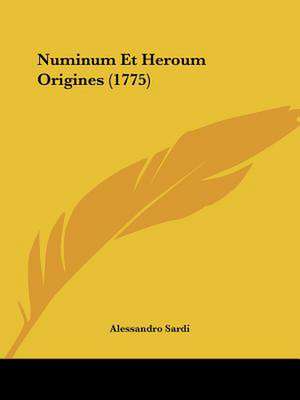 Numinum Et Heroum Origines (1775)

Alessandro Sardi